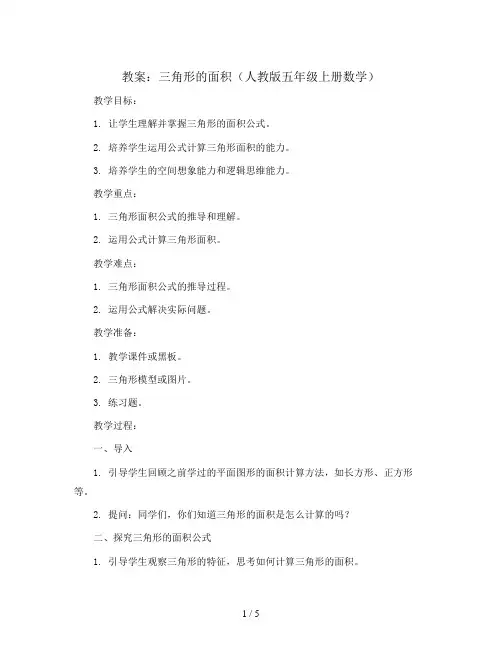 教案：三角形的面积（人教版五年级上册数学）

教学目标：

1. 让学生理解并掌握三角形的面积公式。

2. 培养学生运用公式计算三角形面积的能力。

3. 培养学生的空间想象能力和逻辑思维能力。

教学重点：

1. 三角形面积公式的推导和理解。

2. 运用公式计算三角形面积。

教学难点：

1. 三角形面积公式的推导过程。

2. 运用公式解决实际问题。

教学准备：

1. 教学课件或黑板。

2. 三角形模型或图片。

3. 练习题。

教学过程：

一、导入

1. 引导学生回顾之前学过的平面图形的面积计算方法，如长方形、正方形等。

2. 提问：同学们，你们知道三角形的面积是怎么计算的吗？

二、探究三角形的面积公式

1. 引导学生观察三角形的特征，思考如何计算三角形的面积。

1 / 5